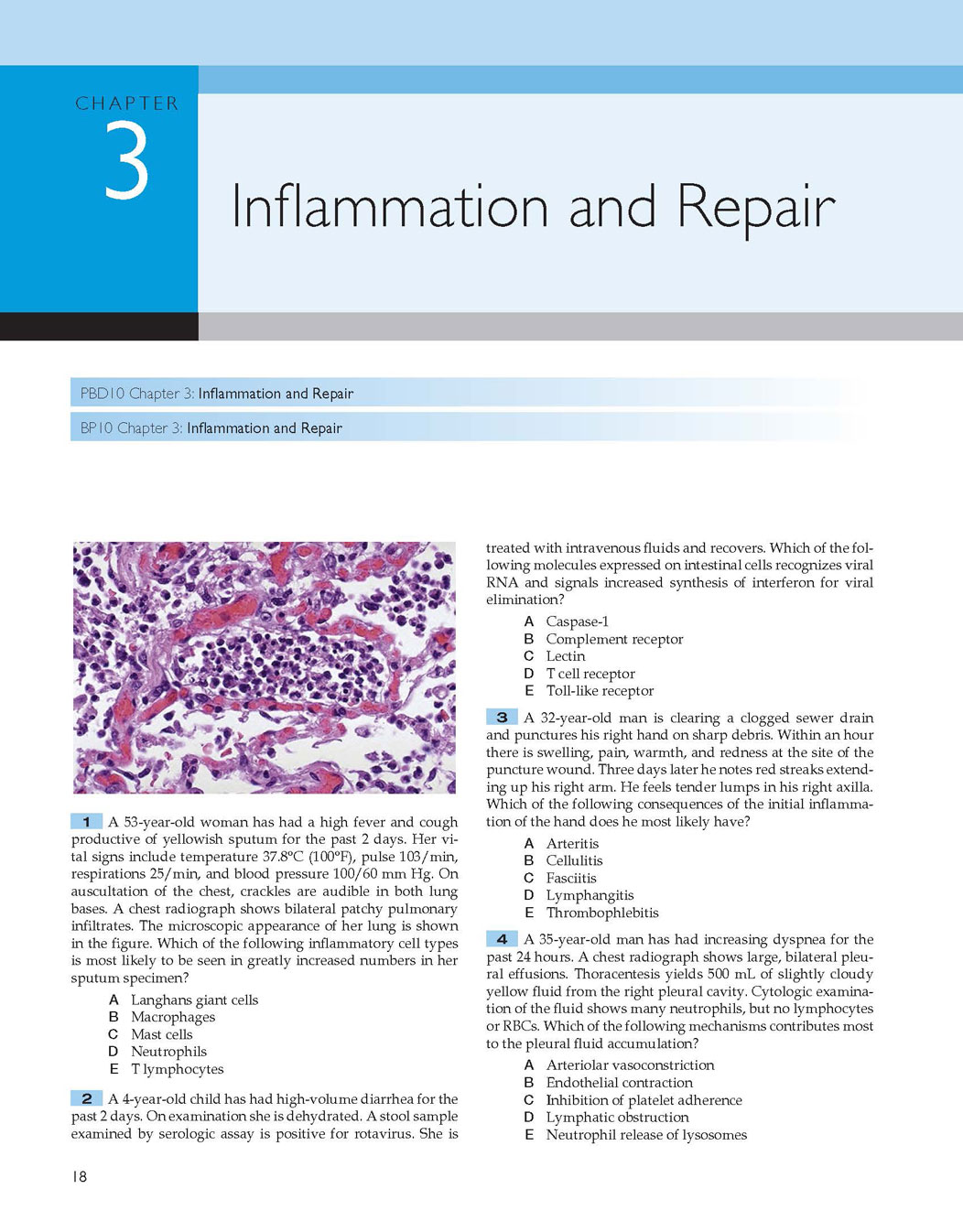 CHAPTER
3
Inflammation and Repair

PBD10 Chapter 3: Inflammation and Repair

BP10 Chapter 3: Inflammation and Repair

1 A 53-year-old woman has had a high fever and cough productive of yellowish sputum for the past 2 days. Her vital signs include temperature 37.8°C (100°F), pulse 103/min, respirations 25/min, and blood pressure 100/60 mm Hg. On auscultation of the chest, crackles are audible in both lung bases. A chest radiograph shows bilateral patchy pulmonary infiltrates. The microscopic appearance of her lung is shown in the figure. Which of the following inflammatory cell types is most likely to be seen in greatly increased numbers in her sputum specimen?

A Langhans giant cells
B Macrophages
C Mast cells
D Neutrophils
E T lymphocytes

2 A 4-year-old child has had high-volume diarrhea for the past 2 days. On examination she is dehydrated. A stool sample examined by serologic assay is positive for rotavirus. She is treated with intravenous fluids and recovers. Which of the following molecules expressed on intestinal cells recognizes viral RNA and signals increased synthesis of interferon for viral elimination?

A Caspase-1
B Complement receptor
C Lectin
D T cell receptor
E Toll-like receptor

3 A 32-year-old man is clearing a clogged sewer drain and punctures his right hand on sharp debris. Within an hour there is swelling, pain, warmth, and redness at the site of the puncture wound. Three days later he notes red streaks extending up his right arm. He feels tender lumps in his right axilla. Which of the following consequences of the initial inflammation of the hand does he most likely have?

A Arteritis
B Cellulitis
C Fasciitis
D Lymphangitis
E Thrombophlebitis

4 A 35-year-old man has had increasing dyspnea for the past 24 hours. A chest radiograph shows large, bilateral pleural effusions. Thoracentesis yields 500 mL of slightly cloudy yellow fluid from the right pleural cavity. Cytologic examination of the fluid shows many neutrophils, but no lymphocytes or RBCs. Which of the following mechanisms contributes most to the pleural fluid accumulation?

A Arteriolar vasoconstriction
B Endothelial contraction
C Inhibition of platelet adherence
D Lymphatic obstruction
E Neutrophil release of lysosomes

18